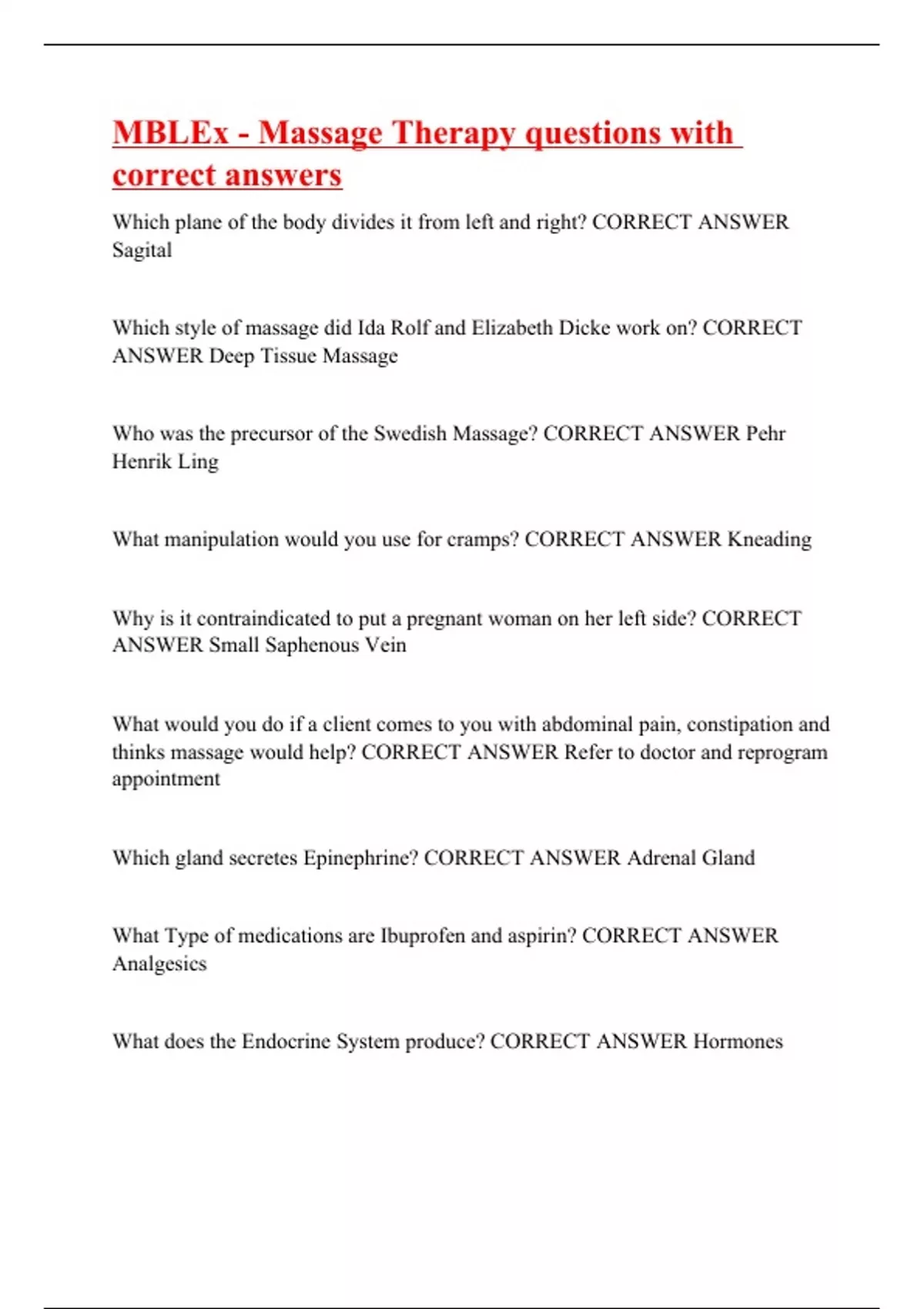 MBLEx - Massage Therapy questions with correct answers

Which plane of the body divides it from left and right? CORRECT ANSWER Sagital

Which style of massage did Ida Rolf and Elizabeth Dicke work on? CORRECT ANSWER Deep Tissue Massage

Who was the precursor of the Swedish Massage? CORRECT ANSWER Pehr Henrik Ling

What manipulation would you use for cramps? CORRECT ANSWER Kneading

Why is it contraindicated to put a pregnant woman on her left side? CORRECT ANSWER Small Saphenous Vein

What would you do if a client comes to you with abdominal pain, constipation and thinks massage would help? CORRECT ANSWER Refer to doctor and reprogram appointment

Which gland secretes Epinephrine? CORRECT ANSWER Adrenal Gland

What Type of medications are Ibuprofen and aspirin? CORRECT ANSWER Analgesics

What does the Endocrine System produce? CORRECT ANSWER Hormones